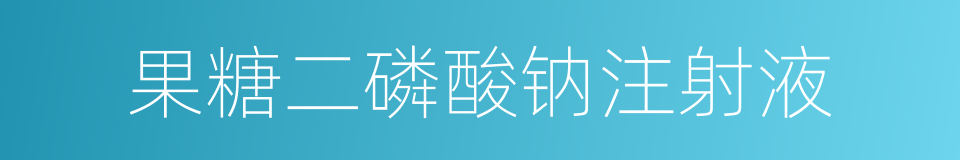 果糖二磷酸钠注射液